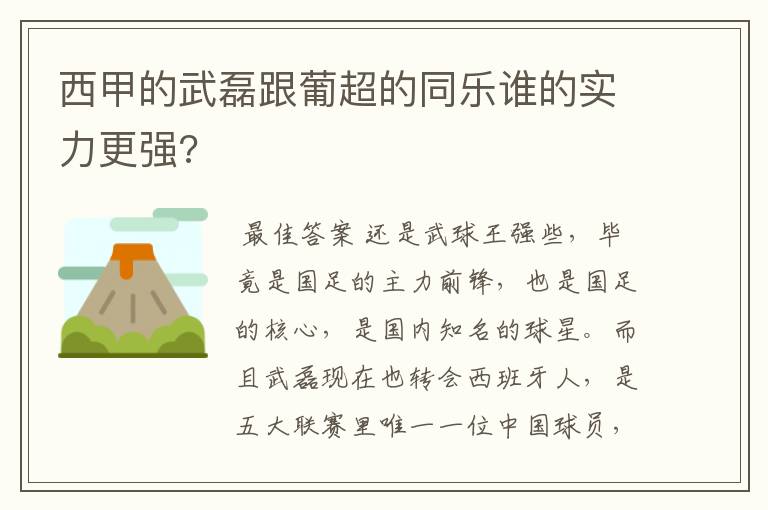 西甲的武磊跟葡超的同乐谁的实力更强?

最佳答案 还是武球王强些，毕竟是国足的主力前锋，也是国足的核心，是国内知名的球星。而且武磊现在也转会西班牙人，是五大联赛里唯一一位中国球员，